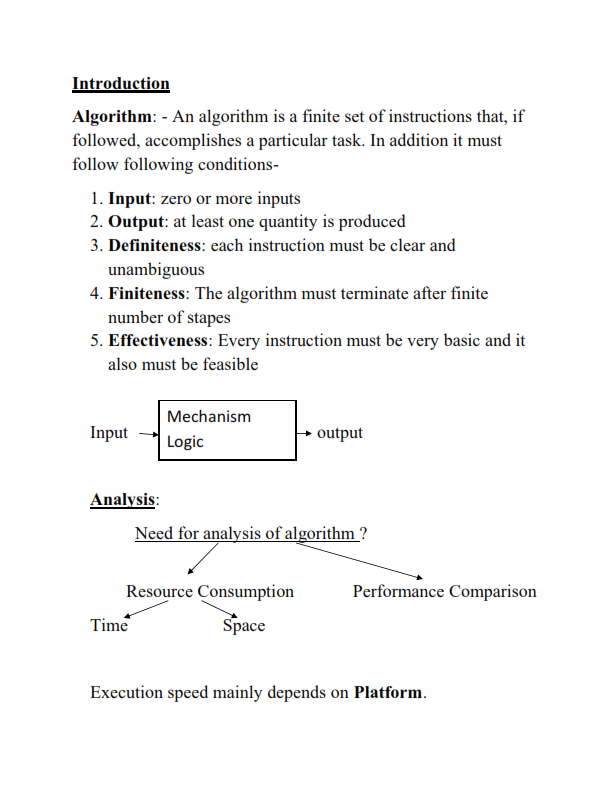 Introduction

Algorithm: - An algorithm is a finite set of instructions that, if followed, accomplishes a particular task. In addition it must follow following conditions-

1. Input: zero or more inputs
2. Output: at least one quantity is produced
3. Definiteness: each instruction must be clear and unambiguous
4. Finiteness: The algorithm must terminate after finite number of stapes
5. Effectiveness: Every instruction must be very basic and it also must be feasible

Input
Mechanism
Logic
output

Analysis:

Need for analysis of algorithm ?

Resource Consumption
Performance Comparison

Time
Space

Execution speed mainly depends on Platform.